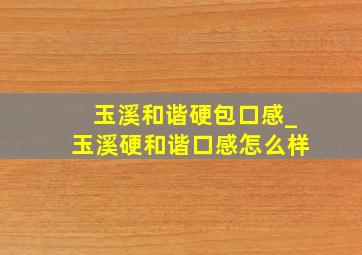 玉溪和谐硬包口感_
玉溪硬和谐口感怎么样